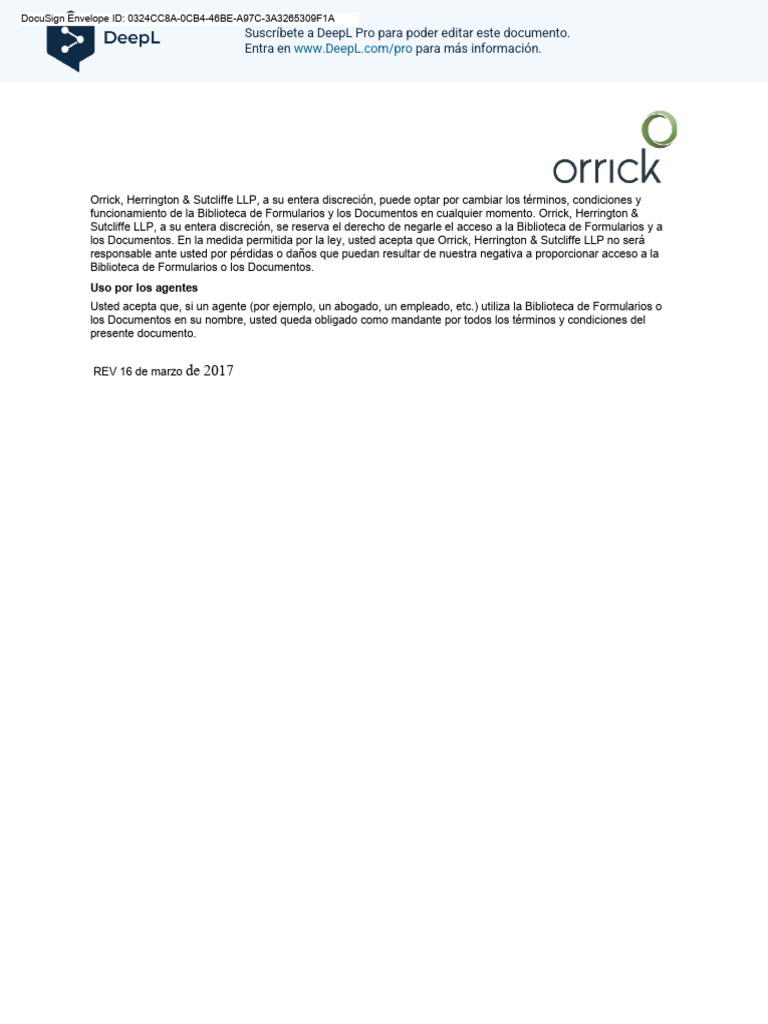 DocuSign Envelope ID: 0324CC8A-0CB4-46BE-A97C-3A3265309F1A

DeepL

Suscríbete a DeepL Pro para poder editar este documento.
Entra en www.DeepL.com/pro para más información.

orrick

Orrick, Herrington & Sutcliffe LLP, a su entera discreción, puede optar por cambiar los términos, condiciones y funcionamiento de la Biblioteca de Formularios y los Documentos en cualquier momento. Orrick, Herrington & Sutcliffe LLP, a su entera discreción, se reserva el derecho de negarle el acceso a la Biblioteca de Formularios y a los Documentos. En la medida permitida por la ley, usted acepta que Orrick, Herrington & Sutcliffe LLP no será responsable ante usted por pérdidas o daños que puedan resultar de nuestra negativa a proporcionar acceso a la Biblioteca de Formularios o los Documentos.

Uso por los agentes

Usted acepta que, si un agente (por ejemplo, un abogado, un empleado, etc.) utiliza la Biblioteca de Formularios o los Documentos en su nombre, usted queda obligado como mandante por todos los términos y condiciones del presente documento.

REV 16 de marzo de 2017